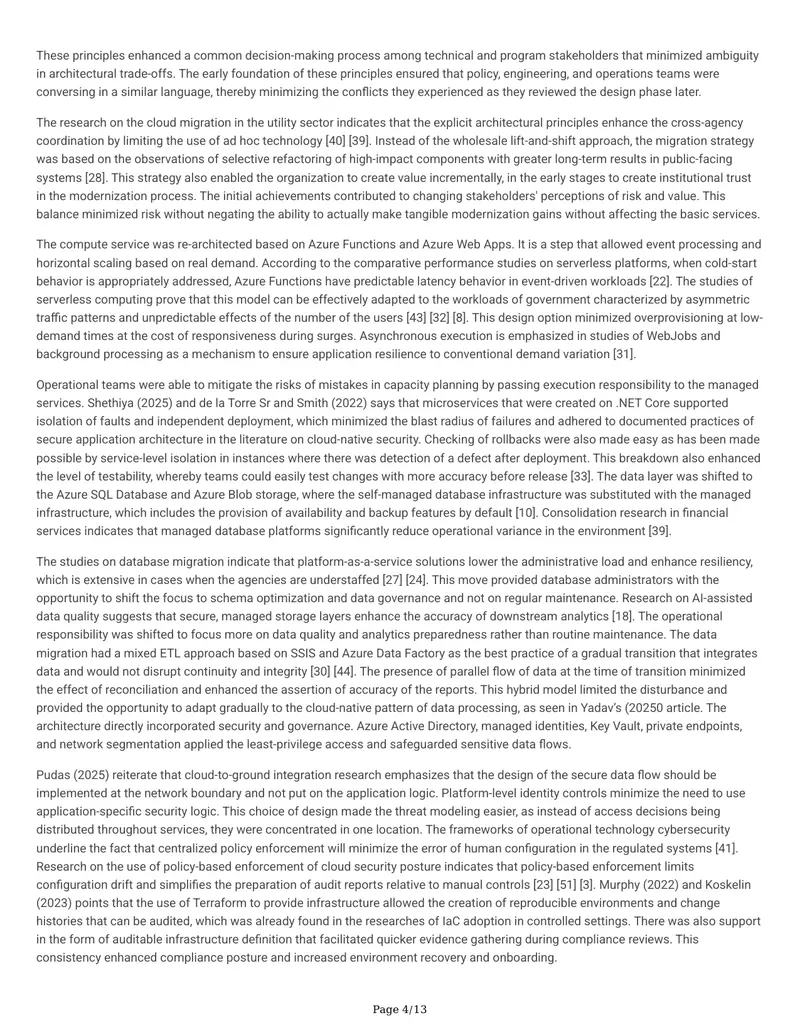 These principles enhanced a common decision-making process among technical and program stakeholders that minimized ambiguity in architectural trade-offs. The early foundation of these principles ensured that policy, engineering, and operations teams were conversing in a similar language, thereby minimizing the conflicts they experienced as they reviewed the design phase later.

The research on the cloud migration in the utility sector indicates that the explicit architectural principles enhance the cross-agency coordination by limiting the use of ad hoc technology [40] [39]. Instead of the wholesale lift-and-shift approach, the migration strategy was based on the observations of selective refactoring of high-impact components with greater long-term results in public-facing systems [28]. This strategy also enabled the organization to create value incrementally, in the early stages to create institutional trust in the modernization process. The initial achievements contributed to changing stakeholders' perceptions of risk and value. This balance minimized risk without negating the ability to actually make tangible modernization gains without affecting the basic services.

The compute service was re-architected based on Azure Functions and Azure Web Apps. It is a step that allowed event processing and horizontal scaling based on real demand. According to the comparative performance studies on serverless platforms, when cold-start behavior is appropriately addressed, Azure Functions have predictable latency behavior in event-driven workloads [22]. The studies of serverless computing prove that this model can be effectively adapted to the workloads of government characterized by asymmetric traffic patterns and unpredictable effects of the number of the users [43] [32] [8]. This design option minimized overprovisioning at low-demand times at the cost of responsiveness during surges. Asynchronous execution is emphasized in studies of WebJobs and background processing as a mechanism to ensure application resilience to conventional demand variation [31].

Operational teams were able to mitigate the risks of mistakes in capacity planning by passing execution responsibility to the managed services. Shethiya (2025) and de la Torre Sr and Smith (2022) says that microservices that were created on .NET Core supported isolation of faults and independent deployment, which minimized the blast radius of failures and adhered to documented practices of secure application architecture in the literature on cloud-native security. Checking of rollbacks were also made easy as has been made possible by service-level isolation in instances where there was detection of a defect after deployment. This breakdown also enhanced the level of testability, whereby teams could easily test changes with more accuracy before release [33]. The data layer was shifted to the Azure SQL Database and Azure Blob storage, where the self-managed database infrastructure was substituted with the managed infrastructure, which includes the provision of availability and backup features by default [10]. Consolidation research in financial services indicates that managed database platforms significantly reduce operational variance in the environment [39].

The studies on database migration indicate that platform-as-a-service solutions lower the administrative load and enhance resiliency, which is extensive in cases when the agencies are understaffed [27] [24]. This move provided database administrators with the opportunity to shift the focus to schema optimization and data governance and not on regular maintenance. Research on AI-assisted data quality suggests that secure, managed storage layers enhance the accuracy of downstream analytics [18]. The operational responsibility was shifted to focus more on data quality and analytics preparedness rather than routine maintenance. The data migration had a mixed ETL approach based on SSIS and Azure Data Factory as the best practice of a gradual transition that integrates data and would not disrupt continuity and integrity [30] [44]. The presence of parallel flow of data at the time of transition minimized the effect of reconciliation and enhanced the assertion of accuracy of the reports. This hybrid model limited the disturbance and provided the opportunity to adapt gradually to the cloud-native pattern of data processing, as seen in Yadav's (20250 article. The architecture directly incorporated security and governance. Azure Active Directory, managed identities, Key Vault, private endpoints, and network segmentation applied the least-privilege access and safeguarded sensitive data flows.

Pudas (2025) reiterate that cloud-to-ground integration research emphasizes that the design of the secure data flow should be implemented at the network boundary and not put on the application logic. Platform-level identity controls minimize the need to use application-specific security logic. This choice of design made the threat modeling easier, as instead of access decisions being distributed throughout services, they were concentrated in one location. The frameworks of operational technology cybersecurity underline the fact that centralized policy enforcement will minimize the error of human configuration in the regulated systems [41]. Research on the use of policy-based enforcement of cloud security posture indicates that policy-based enforcement limits configuration drift and simplifies the preparation of audit reports relative to manual controls [23] [51] [3]. Murphy (2022) and Koskelin (2023) points that the use of Terraform to provide infrastructure allowed the creation of reproducible environments and change histories that can be audited, which was already found in the researches of IaC adoption in controlled settings. There was also support in the form of auditable infrastructure definition that facilitated quicker evidence gathering during compliance reviews. This consistency enhanced compliance posture and increased environment recovery and onboarding.

Page 4/13